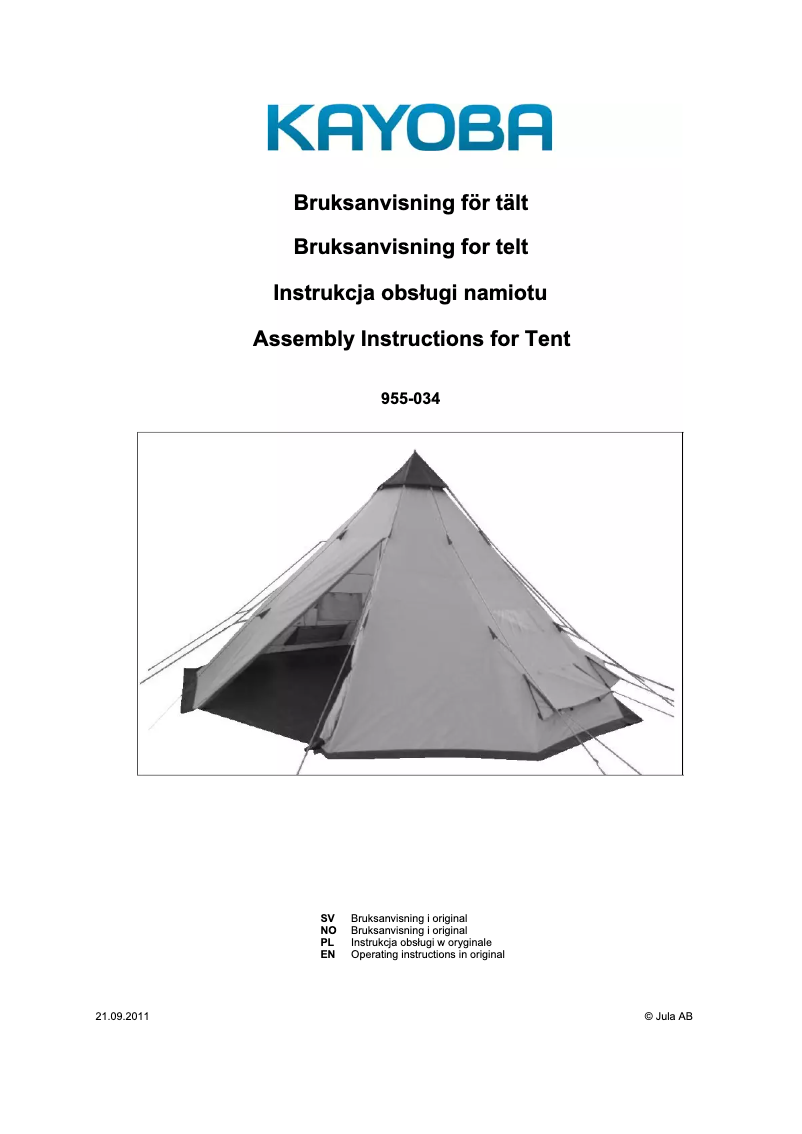 KAYOBA

Bruksanvisning för tält

Bruksanvisning for telt

Instrukcja obsługi namiotu

Assembly Instructions for Tent

955-034

SV Bruksanvisning i original
NO Bruksanvisning i original
PL Instrukcja obsługi w oryginale
EN Operating instructions in original

21.09.2011

© Jula AB